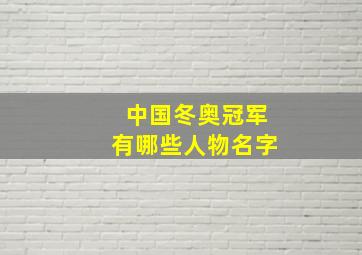 中国冬奥冠军
有哪些人物名字